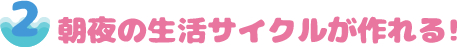 2 朝夜の生活サイクルが作れる!